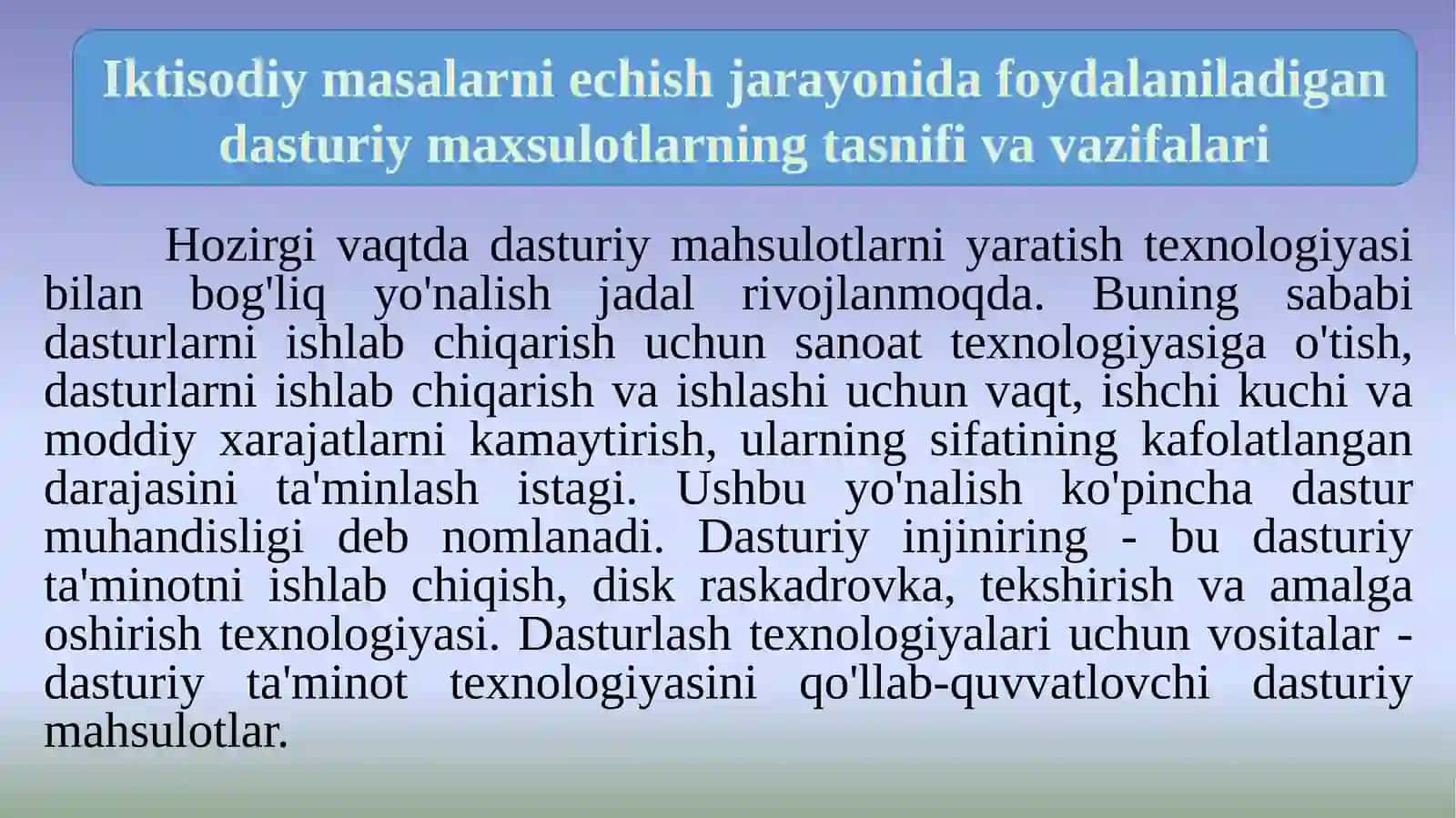 Iktisodiy masalarni echish jarayonida foydalaniladigan dasturiy maxsulotlarning tasnifi va vazifalari

Hozirgi vaqtda dasturiy mahsulotlarni yaratish texnologiyasi bilan bog'liq yo'nalish jadal rivojlanmoqda. Buning sababi dasturlarni ishlab chiqarish uchun sanoat texnologiyasiga o'tish, dasturlarni ishlab chiqarish va ishlashi uchun vaqt, ishchi kuchi va moddiy xarajatlarni kamaytirish, ularning sifatining kafolatlangan darajasini ta'minlash istagi. Ushbu yo'nalish ko'pincha dastur muhandisligi deb nomlanadi. Dasturiy injiniring - bu dasturiy ta'minotni ishlab chiqish, disk raskadrovka, tekshirish va amalga oshirish texnologiyasi. Dasturlash texnologiyalari uchun vositalar - dasturiy ta'minot texnologiyasini qo'llab-quvvatlovchi dasturiy mahsulotlar.